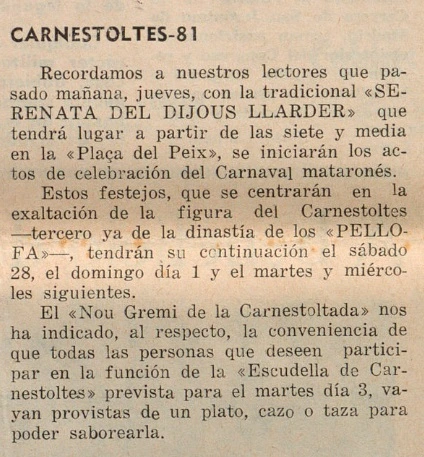 CARNESTOLTES-81

Recordamos a nuestros lectores que pasado mañana, jueves, con la tradicional «SERENATA DEL DIJOUS LLARDER» que tendrá lugar a partir de las siete y media en la «Plaça del Peix», se iniciarán los actos de celebración del Carnaval mataronés.

Estos festejos, que se centrarán en la exaltación de la figura del Carnestoltes —tercero ya de la dinastía de los «PELLOFA»—, tendrán su continuación el sábado 28, el domingo día 1 y el martes y miércoles siguientes.

El «Nou Gremi de la Carnestoltada» nos ha indicado, al respecto, la conveniencia de que todas las personas que deseen participar en la función de la «Escudella de Carnestoltes» prevista para el martes día 3, vayan provistas de un plato, cazo o taza para poder saborearla.